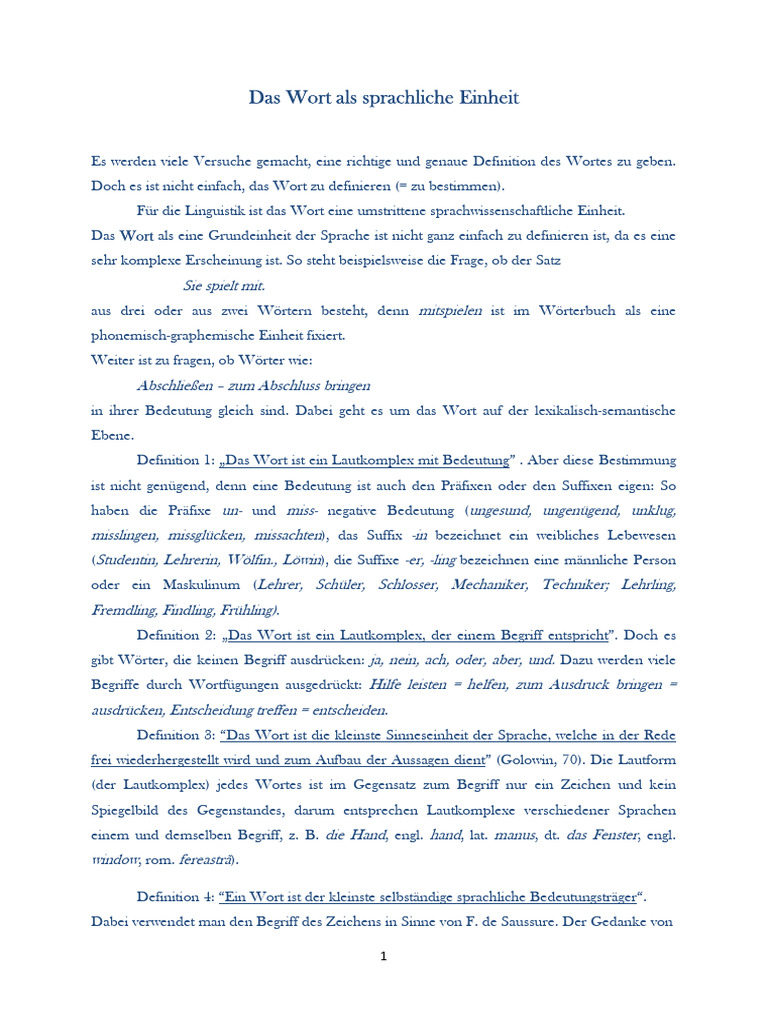 Das Wort als sprachliche Einheit

Es werden viele Versuche gemacht, eine richtige und genaue Definition des Wortes zu geben. Doch es ist nicht einfach, das Wort zu definieren (= zu bestimmen).

Für die Linguistik ist das Wort eine umstrittene sprachwissenschaftliche Einheit. Das Wort als eine Grundeinheit der Sprache ist nicht ganz einfach zu definieren ist, da es eine sehr komplexe Erscheinung ist. So steht beispielsweise die Frage, ob der Satz

Sie spielt mit.

aus drei oder aus zwei Wörtern besteht, denn mitspielen ist im Wörterbuch als eine phonemisch-graphemische Einheit fixiert.

Weiter ist zu fragen, ob Wörter wie:

Abschließen – zum Abschluss bringen

in ihrer Bedeutung gleich sind. Dabei geht es um das Wort auf der lexikalisch-semantische Ebene.

Definition 1: „Das Wort ist ein Lautkomplex mit Bedeutung" . Aber diese Bestimmung ist nicht genügend, denn eine Bedeutung ist auch den Präfixen oder den Suffixen eigen: So haben die Präfixe un- und miss- negative Bedeutung (ungesund, ungenügend, unklug, misslingen, missglücken, missachten), das Suffix -in bezeichnet ein weibliches Lebewesen (Studentin, Lehrerin, Wölfin., Löwin), die Suffixe -er, -ling bezeichnen eine männliche Person oder ein Maskulinum (Lehrer, Schüler, Schlosser, Mechaniker, Techniker; Lehrling, Fremdling, Findling, Frühling).

Definition 2: „Das Wort ist ein Lautkomplex, der einem Begriff entspricht". Doch es gibt Wörter, die keinen Begriff ausdrücken: ja, nein, ach, oder, aber, und. Dazu werden viele Begriffe durch Wortfügungen ausgedrückt: Hilfe leisten = helfen, zum Ausdruck bringen = ausdrücken, Entscheidung treffen = entscheiden.

Definition 3: "Das Wort ist die kleinste Sinneseinheit der Sprache, welche in der Rede frei wiederhergestellt wird und zum Aufbau der Aussagen dient" (Golowin, 70). Die Lautform (der Lautkomplex) jedes Wortes ist im Gegensatz zum Begriff nur ein Zeichen und kein Spiegelbild des Gegenstandes, darum entsprechen Lautkomplexe verschiedener Sprachen einem und demselben Begriff, z. B. die Hand, engl. hand, lat. manus, dt. das Fenster, engl. window, rom. fereastră).

Definition 4: "Ein Wort ist der kleinste selbständige sprachliche Bedeutungsträger". Dabei verwendet man den Begriff des Zeichens in Sinne von F. de Saussure. Der Gedanke von

1